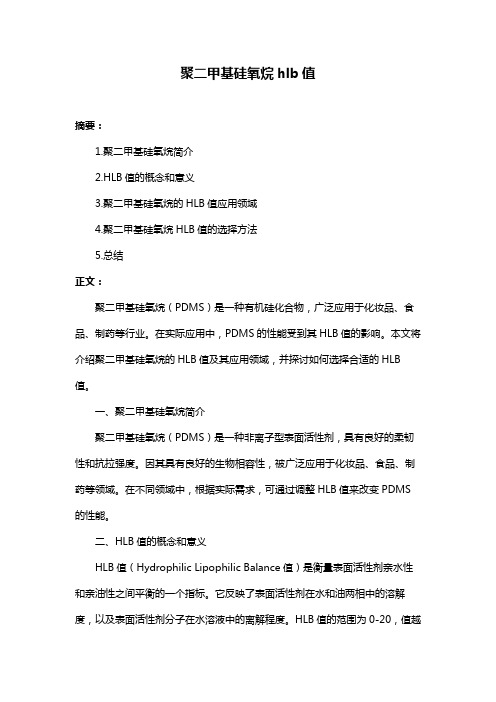 聚二甲基硅氧烷 hlb 值

摘要：

1.聚二甲基硅氧烷简介

2.HLB 值的概念和意义

3.聚二甲基硅氧烷的 HLB 值应用领域

4.聚二甲基硅氧烷 HLB 值的选择方法

5.总结

正文：

聚二甲基硅氧烷（PDMS）是一种有机硅化合物，广泛应用于化妆品、食品、制药等行业。在实际应用中，PDMS 的性能受到其 HLB 值的影响。本文将介绍聚二甲基硅氧烷的 HLB 值及其应用领域，并探讨如何选择合适的 HLB 值。

一、聚二甲基硅氧烷简介

聚二甲基硅氧烷（PDMS）是一种非离子型表面活性剂，具有良好的柔韧性和抗拉强度。因其具有良好的生物相容性，被广泛应用于化妆品、食品、制药等领域。在不同领域中，根据实际需求，可通过调整 HLB 值来改变 PDMS 的性能。

二、HLB 值的概念和意义

HLB 值（Hydrophilic Lipophilic Balance 值）是衡量表面活性剂亲水性和亲油性之间平衡的一个指标。它反映了表面活性剂在水和油两相中的溶解度，以及表面活性剂分子在水溶液中的离解程度。HLB 值的范围为 0-20，值越